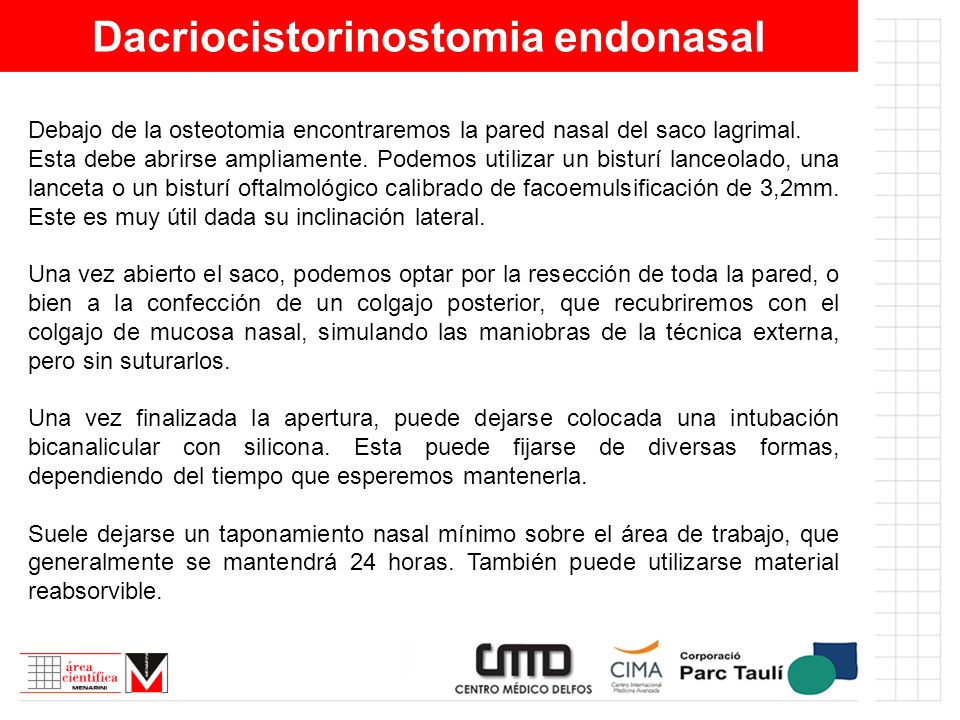 Dacriocistorinostomia endonasal

Debajo de la osteotomia encontraremos la pared nasal del saco lagrimal. Esta debe abrirse ampliamente. Podemos utilizar un bisturí lanceolado, una lanceta o un bisturí oftalmológico calibrado de facoemulsificación de 3,2mm. Este es muy útil dada su inclinación lateral.

Una vez abierto el saco, podemos optar por la resección de toda la pared, o bien a la confección de un colgajo posterior, que recubriremos con el colgajo de mucosa nasal, simulando las maniobras de la técnica externa, pero sin suturarlos.

Una vez finalizada la apertura, puede dejarse colocada una intubación bicanalicular con silicona. Esta puede fijarse de diversas formas, dependiendo del tiempo que esperemos mantenerla.

Suele dejarse un taponamiento nasal mínimo sobre el área de trabajo, que generalmente se mantendrá 24 horas. También puede utilizarse material reabsorvible.

área científica MENARINI

CMD CENTRO MÉDICO DELFOS

CIMA Centro Internacional Medicina Avanzada

Corporació Parc Taulí